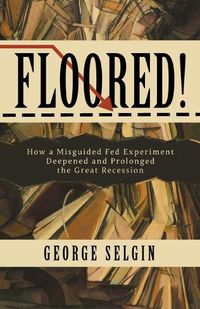 FLOORED!

How a Misguided Fed Experiment Deepened and Prolonged the Great Recession

GEORGE SELGIN